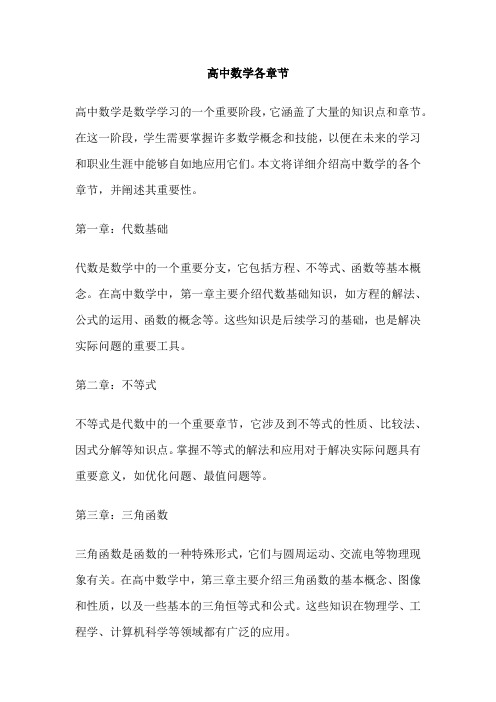 高中数学各章节

高中数学是数学学习的一个重要阶段，它涵盖了大量的知识点和章节。在这一阶段，学生需要掌握许多数学概念和技能，以便在未来的学习和职业生涯中能够自如地应用它们。本文将详细介绍高中数学的各个章节，并阐述其重要性。

第一章：代数基础

代数是数学中的一个重要分支，它包括方程、不等式、函数等基本概念。在高中数学中，第一章主要介绍代数基础知识，如方程的解法、公式的运用、函数的概念等。这些知识是后续学习的基础，也是解决实际问题的重要工具。

第二章：不等式

不等式是代数中的一个重要章节，它涉及到不等式的性质、比较法、因式分解等知识点。掌握不等式的解法和应用对于解决实际问题具有重要意义，如优化问题、最值问题等。

第三章：三角函数

三角函数是函数的一种特殊形式，它们与圆周运动、交流电等物理现象有关。在高中数学中，第三章主要介绍三角函数的基本概念、图像和性质，以及一些基本的三角恒等式和公式。这些知识在物理学、工程学、计算机科学等领域都有广泛的应用。